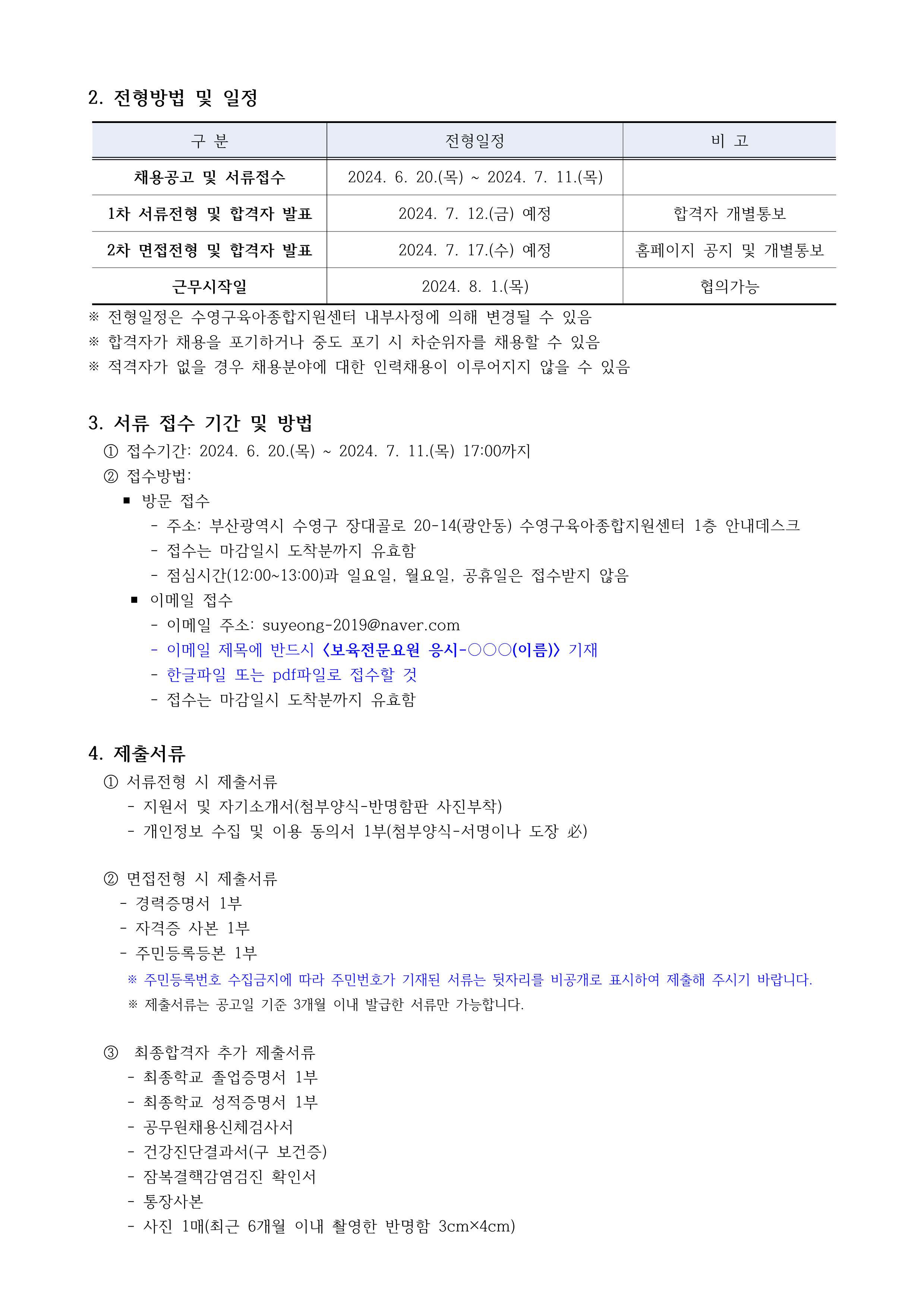 2. 전형방법 및 일정

| 구 분 | 전형일정 | 비 고 |
|---|---|---|
| 채용공고 및 서류접수 | 2024. 6. 20.(목) ~ 2024. 7. 11.(목) | |
| 1차 서류전형 및 합격자 발표 | 2024. 7. 12.(금) 예정 | 합격자 개별통보 |
| 2차 면접전형 및 합격자 발표 | 2024. 7. 17.(수) 예정 | 홈페이지 공지 및 개별통보 |
| 근무시작일 | 2024. 8. 1.(목) | 협의가능 |

※ 전형일정은 수영구육아종합지원센터 내부사정에 의해 변경될 수 있음
※ 합격자가 채용을 포기하거나 중도 포기 시 차순위자를 채용할 수 있음
※ 적격자가 없을 경우 채용분야에 대한 인력채용이 이루어지지 않을 수 있음

3. 서류 접수 기간 및 방법
① 접수기간: 2024. 6. 20.(목) ~ 2024. 7. 11.(목) 17:00까지
② 접수방법:
▪ 방문 접수
- 주소: 부산광역시 수영구 장대골로 20-14(광안동) 수영구육아종합지원센터 1층 안내데스크
- 접수는 마감일시 도착분까지 유효함
- 점심시간(12:00~13:00)과 일요일, 월요일, 공휴일은 접수받지 않음
▪ 이메일 접수
- 이메일 주소: suyeong-2019@naver.com
- 이메일 제목에 반드시 <보육전문요원 응시-○○○(이름)> 기재
- 한글파일 또는 pdf파일로 접수할 것
- 접수는 마감일시 도착분까지 유효함

4. 제출서류
① 서류전형 시 제출서류
- 지원서 및 자기소개서(첨부양식-반명함판 사진부착)
- 개인정보 수집 및 이용 동의서 1부(첨부양식-서명이나 도장 必)

② 면접전형 시 제출서류
- 경력증명서 1부
- 자격증 사본 1부
- 주민등록등본 1부
※ 주민등록번호 수집금지에 따라 주민번호가 기재된 서류는 뒷자리를 비공개로 표시하여 제출해 주시기 바랍니다.
※ 제출서류는 공고일 기준 3개월 이내 발급한 서류만 가능합니다.

③ 최종합격자 추가 제출서류
- 최종학교 졸업증명서 1부
- 최종학교 성적증명서 1부
- 공무원채용신체검사서
- 건강진단결과서(구 보건증)
- 잠복결핵감염검진 확인서
- 통장사본
- 사진 1매(최근 6개월 이내 촬영한 반명함 3cm×4cm)